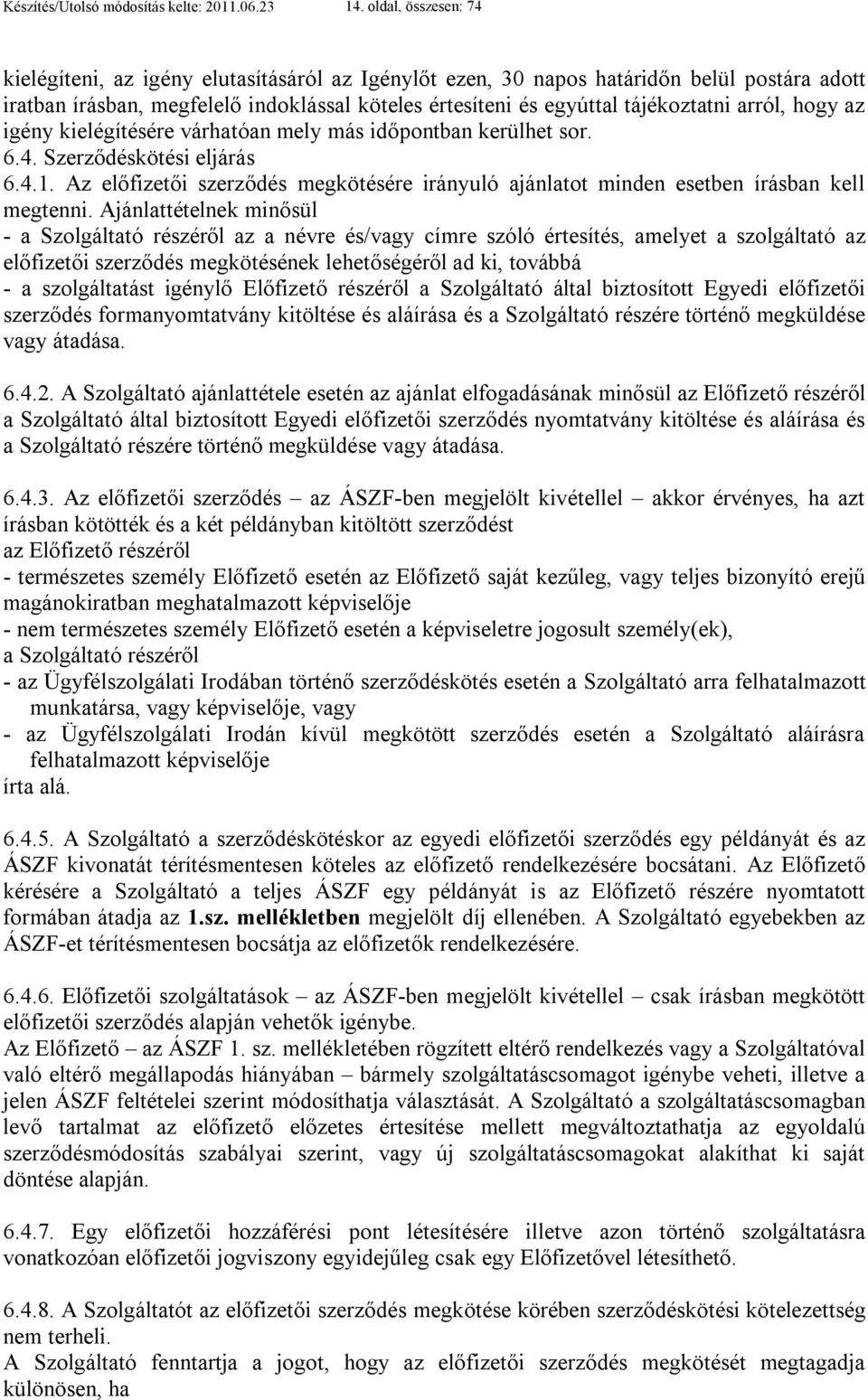 Készítés/Utolsó módosítás kelte: 2011.06.23 14. oldal, összesen: 74

kielégíteni, az igény elutasításáról az Igénylőt ezen, 30 napos határidőn belül postára adott iratban írásban, megfelelő indoklással köteles értesíteni és egyúttal tájékoztatni arról, hogy az igény kielégítésére várhatóan mely más időpontban kerülhet sor.
6.4. Szerződéskötési eljárás
6.4.1. Az előfizetői szerződés megkötésére irányuló ajánlatot minden esetben írásban kell megtenni. Ajánlattételnek minősül
- a Szolgáltató részéről az a névre és/vagy címre szóló értesítés, amelyet a szolgáltató az előfizetői szerződés megkötésének lehetőségéről ad ki, továbbá
- a szolgáltatást igénylő Előfizető részéről a Szolgáltató által biztosított Egyedi előfizetői szerződés formanyomtatvány kitöltése és aláírása és a Szolgáltató részére történő megküldése vagy átadása.

6.4.2. A Szolgáltató ajánlattétele esetén az ajánlat elfogadásának minősül az Előfizető részéről a Szolgáltató által biztosított Egyedi előfizetői szerződés nyomtatvány kitöltése és aláírása és a Szolgáltató részére történő megküldése vagy átadása.

6.4.3. Az előfizetői szerződés – az ÁSZF-ben megjelölt kivétellel – akkor érvényes, ha azt írásban kötötték és a két példányban kitöltött szerződést
az Előfizető részéről
- természetes személy Előfizető esetén az Előfizető saját kezűleg, vagy teljes bizonyító erejű magánokiratban meghatalmazott képviselője
- nem természetes személy Előfizető esetén a képviseletre jogosult személy(ek),
a Szolgáltató részéről
- az Ügyfélszolgálati Irodában történő szerződéskötés esetén a Szolgáltató arra felhatalmazott munkatársa, vagy képviselője, vagy
- az Ügyfélszolgálati Irodán kívül megkötött szerződés esetén a Szolgáltató aláírásra felhatalmazott képviselője
írta alá.

6.4.5. A Szolgáltató a szerződéskötéskor az egyedi előfizetői szerződés egy példányát és az ÁSZF kivonatát térítésmentesen köteles az előfizető rendelkezésére bocsátani. Az Előfizető kérésére a Szolgáltató a teljes ÁSZF egy példányát is az Előfizető részére nyomtatott formában átadja az 1.sz. mellékletben megjelölt díj ellenében. A Szolgáltató egyebekben az ÁSZF-et térítésmentesen bocsátja az előfizetők rendelkezésére.

6.4.6. Előfizetői szolgáltatások – az ÁSZF-ben megjelölt kivétellel – csak írásban megkötött előfizetői szerződés alapján vehetők igénybe.
Az Előfizető – az ÁSZF 1. sz. mellékletében rögzített eltérő rendelkezés vagy a Szolgáltatóval való eltérő megállapodás hiányában – bármely szolgáltatáscsomagot igénybe veheti, illetve a jelen ÁSZF feltételei szerint módosíthatja választását. A Szolgáltató a szolgáltatáscsomagban levő tartalmat az előfizető előzetes értesítése mellett megváltoztathatja az egyoldalú szerződésmódosítás szabályai szerint, vagy új szolgáltatáscsomagokat alakíthat ki saját döntése alapján.

6.4.7. Egy előfizetői hozzáférési pont létesítésére illetve azon történő szolgáltatásra vonatkozóan előfizetői jogviszony egyidejűleg csak egy Előfizetővel létesíthető.

6.4.8. A Szolgáltatót az előfizetői szerződés megkötése körében szerződéskötési kötelezettség nem terheli.
A Szolgáltató fenntartja a jogot, hogy az előfizetői szerződés megkötését megtagadja különösen, ha